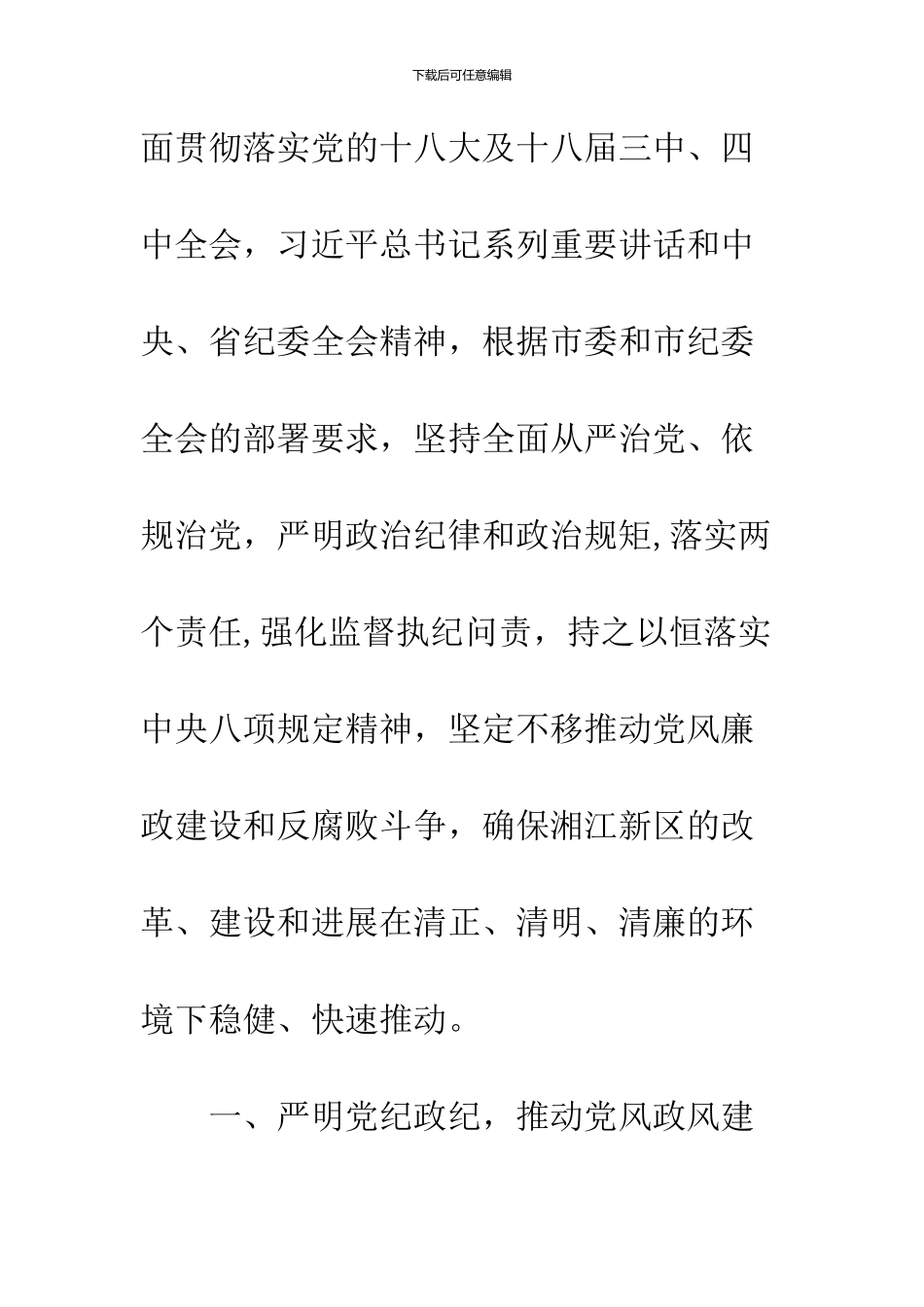 下载后可任意编辑

面贯彻落实党的十八大及十八届三中、四中全会，习近平总书记系列重要讲话和中央、省纪委全会精神，根据市委和市纪委全会的部署要求，坚持全面从严治党、依规治党，严明政治纪律和政治规矩,落实两个责任,强化监督执纪问责，持之以恒落实中央八项规定精神，坚定不移推动党风廉政建设和反腐败斗争，确保湘江新区的改革、建设和进展在清正、清明、清廉的环境下稳健、快速推动。

一、严明党纪政纪，推动党风政风建